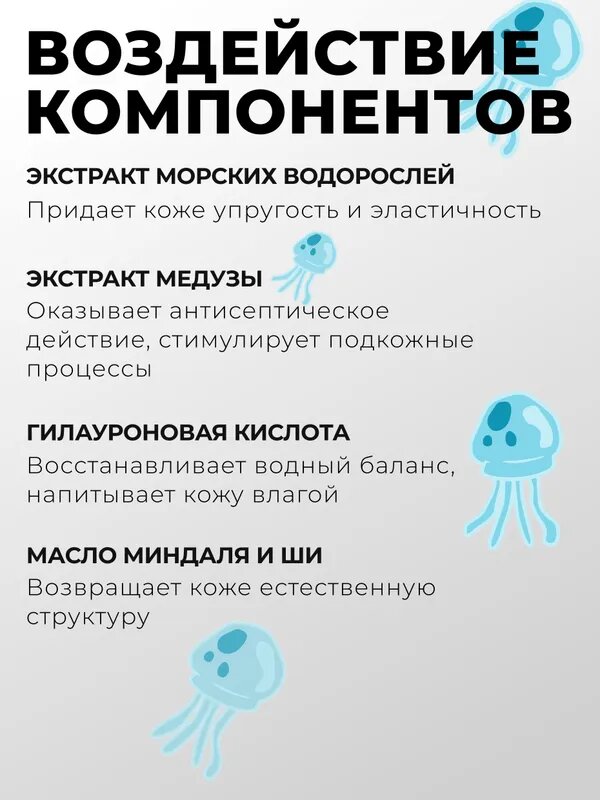 ВОЗДЕЙСТВИЕ КОМПОНЕНТОВ

ЭКСТРАКТ МОРСКИХ ВОДОРОСЛЕЙ
Придает коже упругость и эластичность

ЭКСТРАКТ МЕДУЗЫ
Оказывает антисептическое действие, стимулирует подкожные процессы

ГИЛАУРОНОВАЯ КИСЛОТА
Восстанавливает водный баланс, напитывает кожу влагой

МАСЛО МИНДАЛЯ И ШИ
Возвращает коже естественную структуру